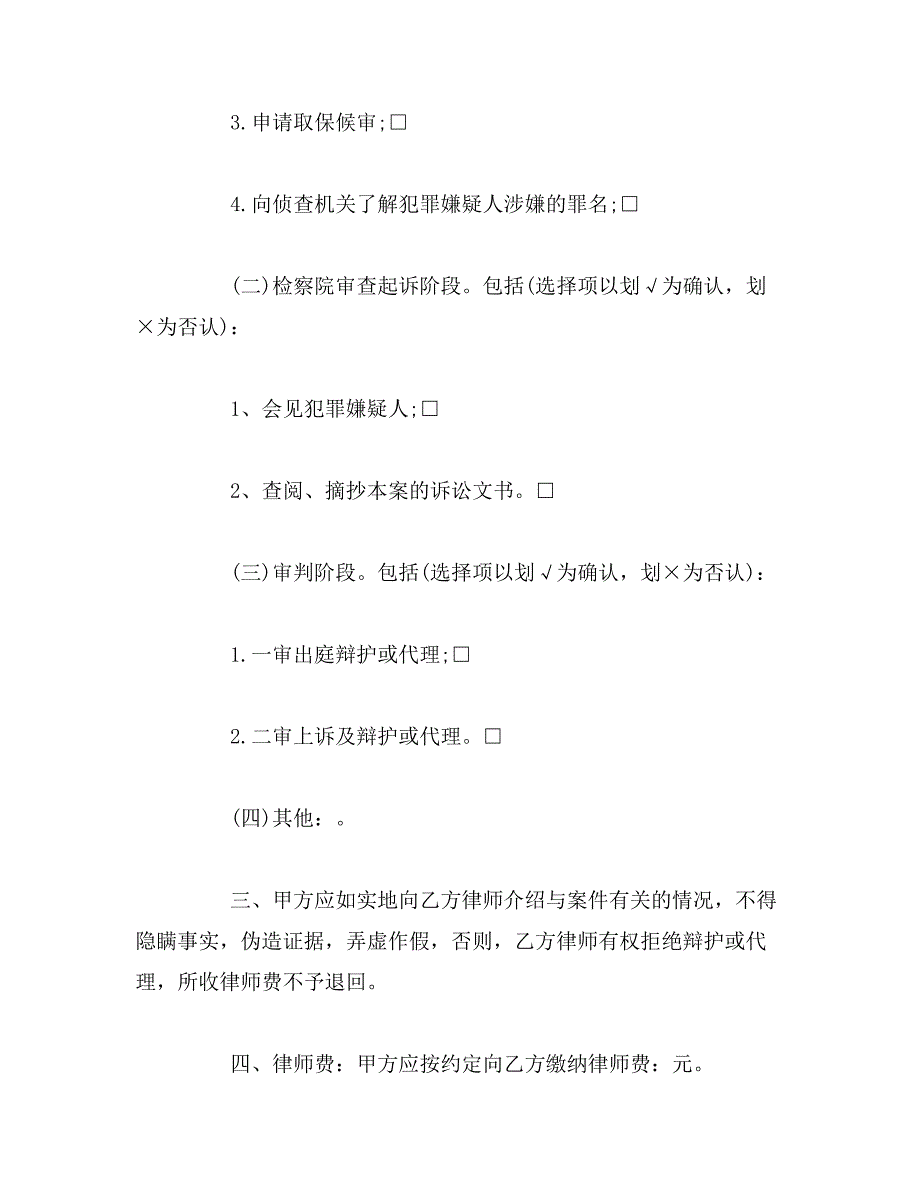 3.申请取保候审;□

4.向侦查机关了解犯罪嫌疑人涉嫌的罪名;□

(二)检察院审查起诉阶段。包括(选择项以划√为确认，划×为否认)：

1、会见犯罪嫌疑人;□

2、查阅、摘抄本案的诉讼文书。□

(三)审判阶段。包括(选择项以划√为确认，划×为否认)：

1.一审出庭辩护或代理;□

2.二审上诉及辩护或代理。□

(四)其他：。

三、甲方应如实地向乙方律师介绍与案件有关的情况，不得隐瞒事实，伪造证据，弄虚作假，否则，乙方律师有权拒绝辩护或代理，所收律师费不予退回。

四、律师费：甲方应按约定向乙方缴纳律师费：元。